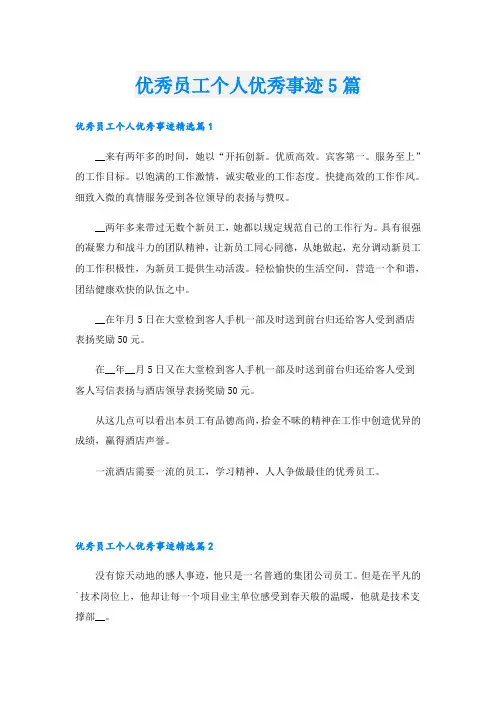 优秀员工个人优秀事迹5篇

优秀员工个人优秀事迹精选篇1

__来有两年多的时间，她以“开拓创新。优质高效。宾客第一。服务至上”的工作目标。以饱满的工作激情，诚实敬业的工作态度。快捷高效的工作作风。细致入微的真情服务受到各位领导的表扬与赞叹。

__两年多来带过无数个新员工，她都以规定规范自己的工作行为。具有很强的凝聚力和战斗力的团队精神，让新员工同心同德，从她做起，充分调动新员工的工作积极性，为新员工提供生动活泼。轻松愉快的生活空间，营造一个和谐，团结健康欢快的队伍之中。

__在年月5日在大堂检到客人手机一部及时送到前台归还给客人受到酒店表扬奖励50元。

在__年__月5日又在大堂检到客人手机一部及时送到前台归还给客人受到客人写信表扬与酒店领导表扬奖励50元。

从这几点可以看出本员工有品德高尚，拾金不昧的精神在工作中创造优异的成绩，赢得酒店声誉。

一流酒店需要一流的员工，学习精神，人人争做最佳的优秀员工。

优秀员工个人优秀事迹精选篇2

没有惊天动地的感人事迹，他只是一名普通的集团公司员工。但是在平凡的`技术岗位上，他却让每一个项目业主单位感受到春天般的温暖，他就是技术支撑部__。